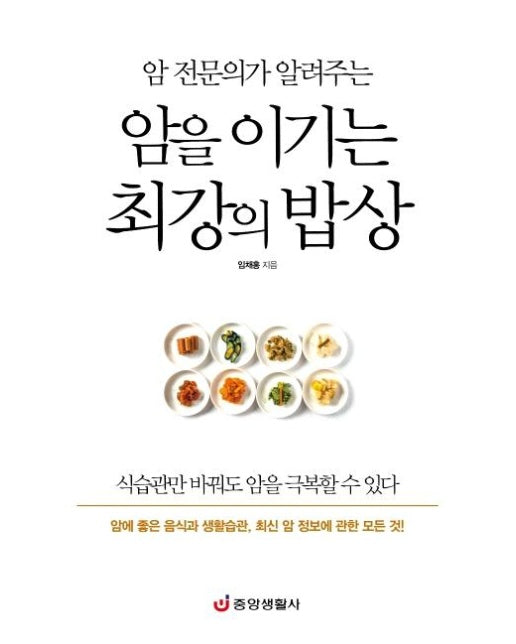 암 전문의가 알려주는

암을 이기는
최강의 밥상

임채홍 지음

식습관만 바꿔도 암을 극복할 수 있다

암에 좋은 음식과 생활습관, 최신 암 정보에 관한 모든 것!

중앙생활사